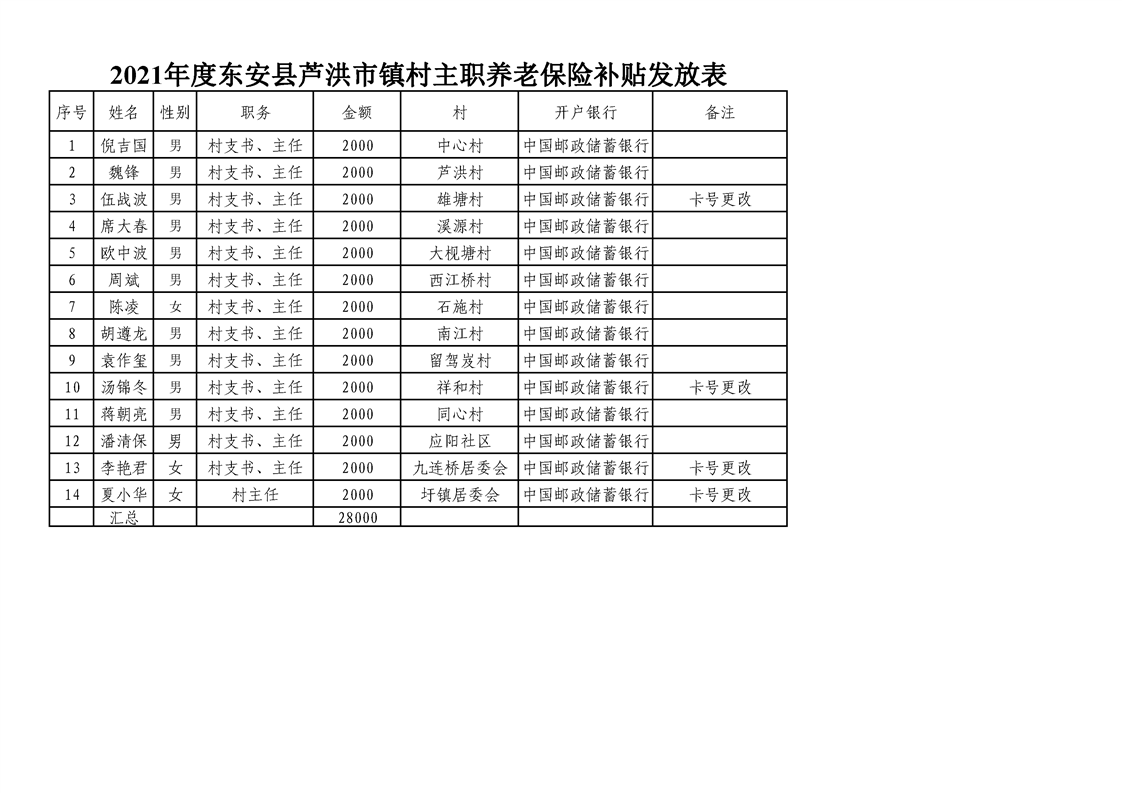 2021年度东安县芦洪市镇村主职养老保险补贴发放表

| 序号 | 姓名 | 性别 | 职务 | 金额 | 村 | 开户银行 | 备注 |
|---|---|---|---|---|---|---|---|
| 1 | 倪吉国 | 男 | 村支书、主任 | 2000 | 中心村 | 中国邮政储蓄银行 | |
| 2 | 魏锋 | 男 | 村支书、主任 | 2000 | 芦洪村 | 中国邮政储蓄银行 | |
| 3 | 伍战波 | 男 | 村支书、主任 | 2000 | 雄塘村 | 中国邮政储蓄银行 | 卡号更改 |
| 4 | 席大春 | 男 | 村支书、主任 | 2000 | 溪源村 | 中国邮政储蓄银行 | |
| 5 | 欧中波 | 男 | 村支书、主任 | 2000 | 大枧塘村 | 中国邮政储蓄银行 | |
| 6 | 周斌 | 男 | 村支书、主任 | 2000 | 西江桥村 | 中国邮政储蓄银行 | |
| 7 | 陈凌 | 女 | 村支书、主任 | 2000 | 石施村 | 中国邮政储蓄银行 | |
| 8 | 胡遵龙 | 男 | 村支书、主任 | 2000 | 南江村 | 中国邮政储蓄银行 | |
| 9 | 袁作玺 | 男 | 村支书、主任 | 2000 | 留驾岌村 | 中国邮政储蓄银行 | |
| 10 | 汤锦冬 | 男 | 村支书、主任 | 2000 | 祥和村 | 中国邮政储蓄银行 | 卡号更改 |
| 11 | 蒋朝亮 | 男 | 村支书、主任 | 2000 | 同心村 | 中国邮政储蓄银行 | |
| 12 | 潘清保 | 男 | 村支书、主任 | 2000 | 应阳社区 | 中国邮政储蓄银行 | |
| 13 | 李艳君 | 女 | 村支书、主任 | 2000 | 九连桥居委会 | 中国邮政储蓄银行 | 卡号更改 |
| 14 | 夏小华 | 女 | 村主任 | 2000 | 圩镇居委会 | 中国邮政储蓄银行 | 卡号更改 |
| | 汇总 | | | 28000 | | | |